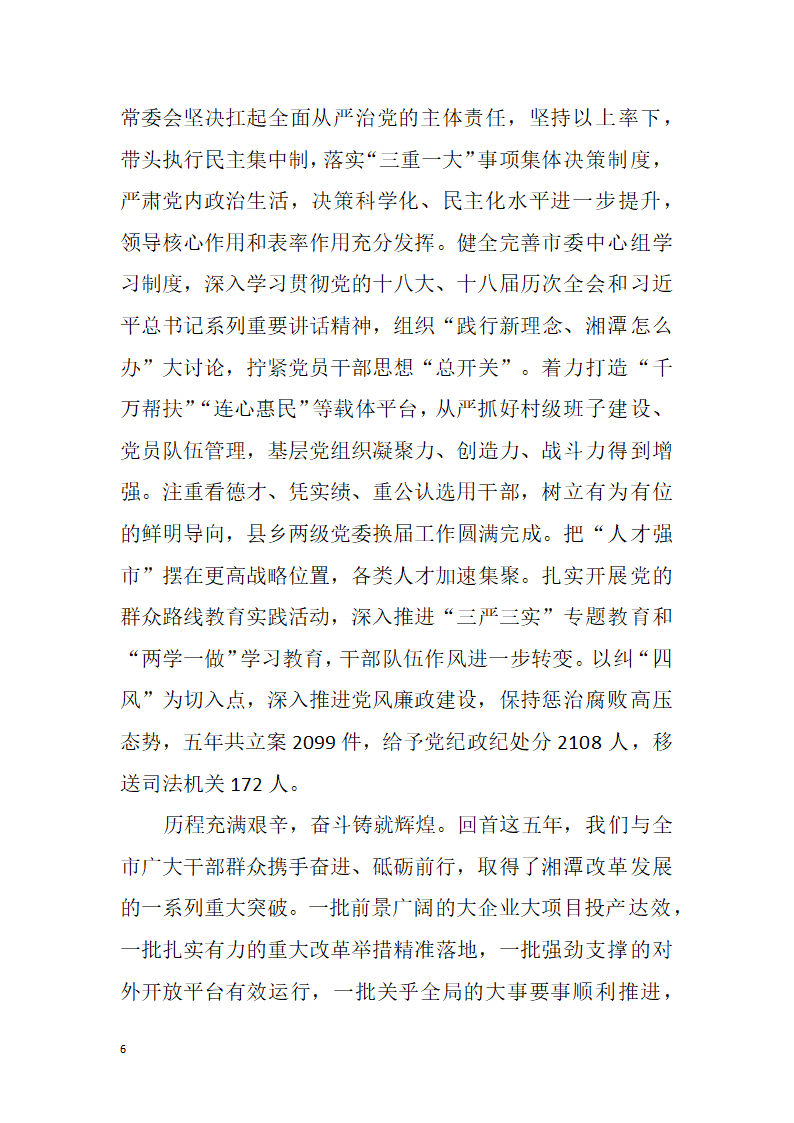 常委会坚决扛起全面从严治党的主体责任，坚持以上率下，带头执行民主集中制，落实“三重一大”事项集体决策制度，严肃党内政治生活，决策科学化、民主化水平进一步提升，领导核心作用和表率作用充分发挥。健全完善市委中心组学习制度，深入学习贯彻党的十八大、十八届历次全会和习近平总书记系列重要讲话精神，组织“践行新理念、湘潭怎么办”大讨论，拧紧党员干部思想“总开关”。着力打造“千万帮扶”“连心惠民”等载体平台，从严抓好村级班子建设、党员队伍管理，基层党组织凝聚力、创造力、战斗力得到增强。注重看德才、凭实绩、重公认选用干部，树立有为有位的鲜明导向，县乡两级党委换届工作圆满完成。把“人才强市”摆在更高战略位置，各类人才加速集聚。扎实开展党的群众路线教育实践活动，深入推进“三严三实”专题教育和“两学一做”学习教育，干部队伍作风进一步转变。以纠“四风”为切入点，深入推进党风廉政建设，保持惩治腐败高压态势，五年共立案 2099 件，给予党纪政纪处分 2108 人，移送司法机关 172 人。

历程充满艰辛，奋斗铸就辉煌。回首这五年，我们与全市广大干部群众携手奋进、砥砺前行，取得了湘潭改革发展的一系列重大突破。一批前景广阔的大企业大项目投产达效，一批扎实有力的重大改革举措精准落地，一批强劲支撑的对外开放平台有效运行，一批关乎全局的大事要事顺利推进，

6